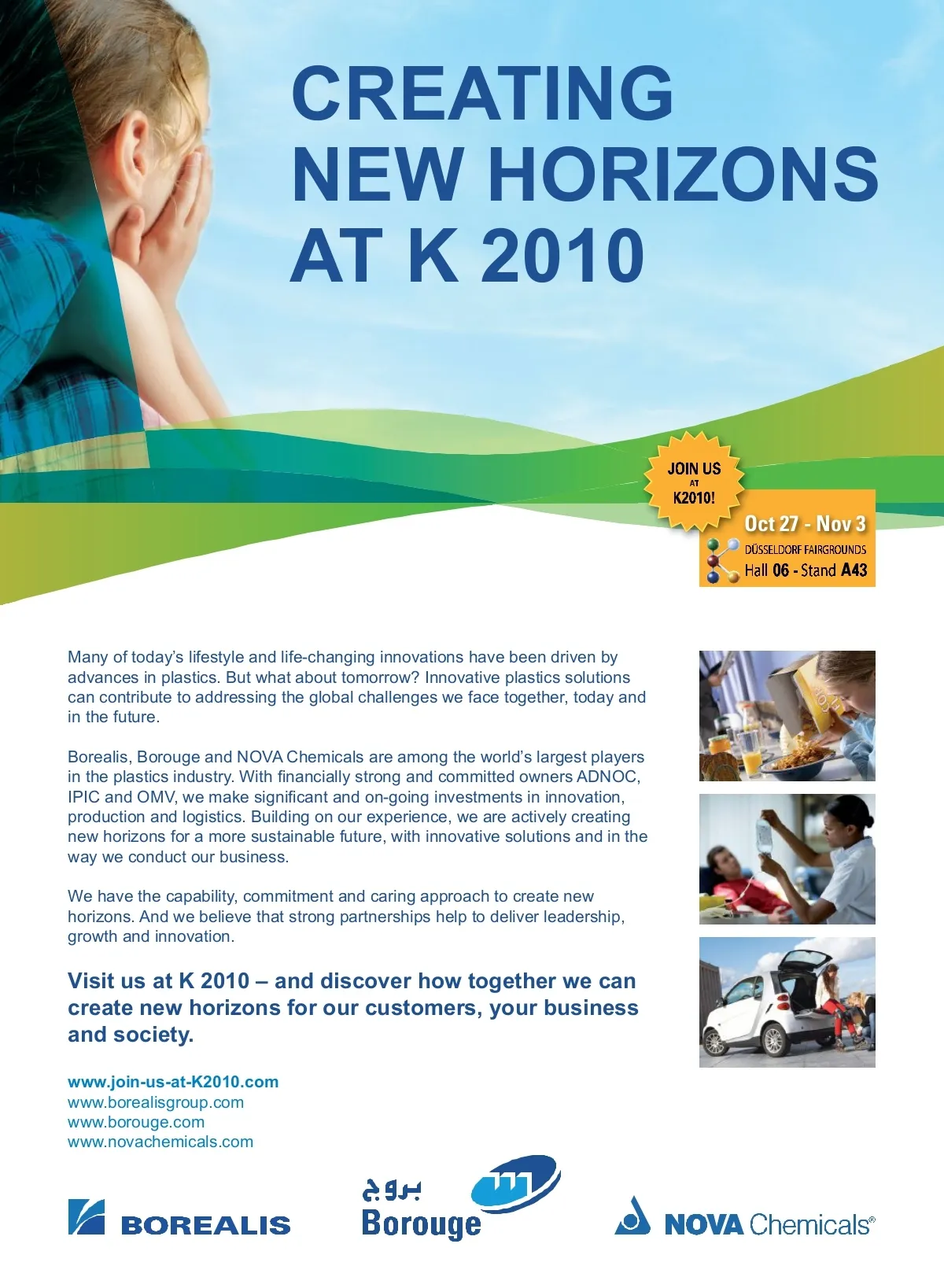 CREATING NEW HORIZONS AT K 2010

JOIN US AT K2010!

Oct 27 - Nov 3
DÜSSELDORF FAIRGROUNDS
Hall 06 - Stand A43

Many of today's lifestyle and life-changing innovations have been driven by advances in plastics. But what about tomorrow? Innovative plastics solutions can contribute to addressing the global challenges we face together, today and in the future.

Borealis, Borouge and NOVA Chemicals are among the world's largest players in the plastics industry. With financially strong and committed owners ADNOC, IPIC and OMV, we make significant and on-going investments in innovation, production and logistics. Building on our experience, we are actively creating new horizons for a more sustainable future, with innovative solutions and in the way we conduct our business.

We have the capability, commitment and caring approach to create new horizons. And we believe that strong partnerships help to deliver leadership, growth and innovation.

Visit us at K 2010 – and discover how together we can create new horizons for our customers, your business and society.

www.join-us-at-K2010.com
www.borealisgroup.com
www.borouge.com
www.novachemicals.com

BOREALIS

بروج
Borouge

NOVA Chemicals®